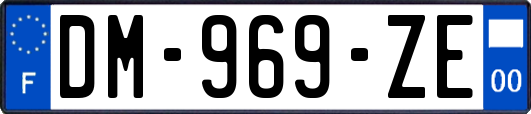 F
DM-969-ZE
00